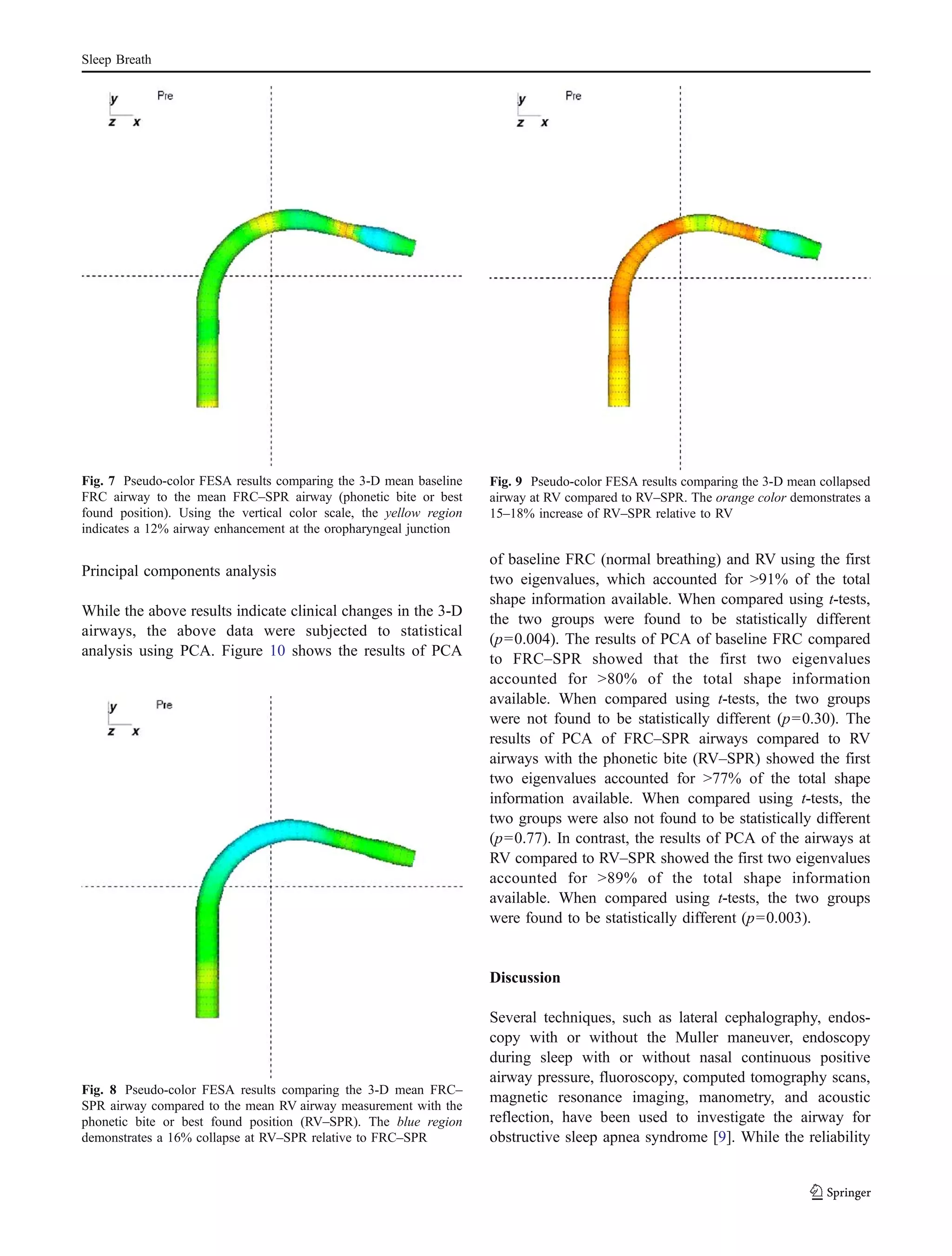 Sleep Breath

y
z x
Pre

Fig. 7 Pseudo-color FESA results comparing the 3-D mean baseline FRC airway to the mean FRC–SPR airway (phonetic bite or best found position). Using the vertical color scale, the yellow region indicates a 12% airway enhancement at the oropharyngeal junction

Principal components analysis

While the above results indicate clinical changes in the 3-D airways, the above data were subjected to statistical analysis using PCA. Figure 10 shows the results of PCA

y
z x
Pre

Fig. 8 Pseudo-color FESA results comparing the 3-D mean FRC–SPR airway compared to the mean RV airway measurement with the phonetic bite or best found position (RV–SPR). The blue region demonstrates a 16% collapse at RV–SPR relative to FRC–SPR

y
z x
Pre

Fig. 9 Pseudo-color FESA results comparing the 3-D mean collapsed airway at RV compared to RV–SPR. The orange color demonstrates a 15–18% increase of RV–SPR relative to RV

of baseline FRC (normal breathing) and RV using the first two eigenvalues, which accounted for >91% of the total shape information available. When compared using t-tests, the two groups were found to be statistically different (p=0.004). The results of PCA of baseline FRC compared to FRC–SPR showed that the first two eigenvalues accounted for >80% of the total shape information available. When compared using t-tests, the two groups were not found to be statistically different (p=0.30). The results of PCA of FRC–SPR airways compared to RV airways with the phonetic bite (RV–SPR) showed the first two eigenvalues accounted for >77% of the total shape information available. When compared using t-tests, the two groups were also not found to be statistically different (p=0.77). In contrast, the results of PCA of the airways at RV compared to RV–SPR showed the first two eigenvalues accounted for >89% of the total shape information available. When compared using t-tests, the two groups were found to be statistically different (p=0.003).

Discussion

Several techniques, such as lateral cephalography, endoscopy with or without the Muller maneuver, endoscopy during sleep with or without nasal continuous positive airway pressure, fluoroscopy, computed tomography scans, magnetic resonance imaging, manometry, and acoustic reflection, have been used to investigate the airway for obstructive sleep apnea syndrome [9]. While the reliability

Springer